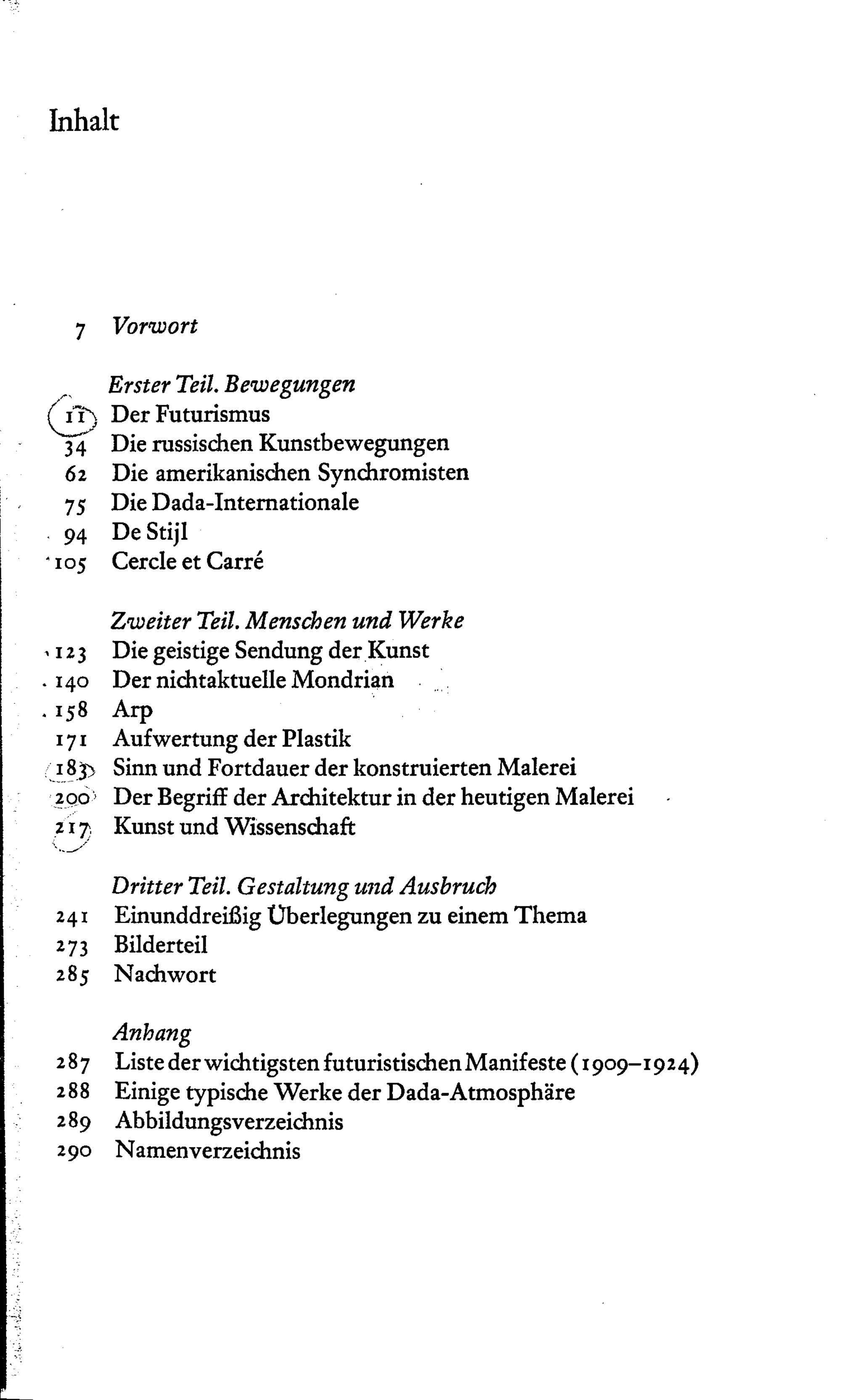 Inhalt

7 Vorwort

Erster Teil. Bewegungen
11 Der Futurismus
34 Die russischen Kunstbewegungen
62 Die amerikanischen Synchromisten
75 Die Dada-Internationale
94 De Stijl
105 Cercle et Carré

Zweiter Teil. Menschen und Werke
123 Die geistige Sendung der Kunst
140 Der nichtaktuelle Mondrian
158 Arp
171 Aufwertung der Plastik
183 Sinn und Fortdauer der konstruierten Malerei
200 Der Begriff der Architektur in der heutigen Malerei
217 Kunst und Wissenschaft

Dritter Teil. Gestaltung und Ausbruch
241 Einunddreißig Überlegungen zu einem Thema
273 Bilderteil
285 Nachwort

Anhang
287 Liste der wichtigsten futuristischen Manifeste (1909–1924)
288 Einige typische Werke der Dada-Atmosphäre
289 Abbildungsverzeichnis
290 Namenverzeichnis